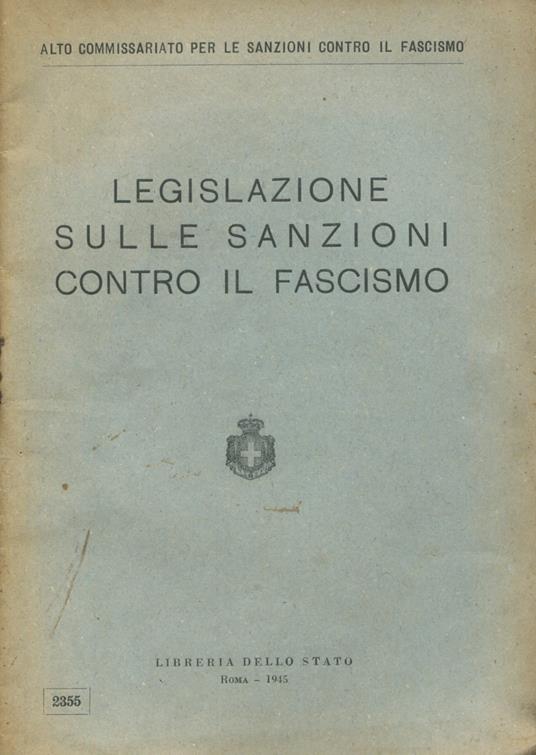 ALTO COMMISSARIATO PER LE SANZIONI CONTRO IL FASCISMO

LEGISLAZIONE SULLE SANZIONI CONTRO IL FASCISMO

LIBRERIA DELLO STATO
ROMA - 1945

2355